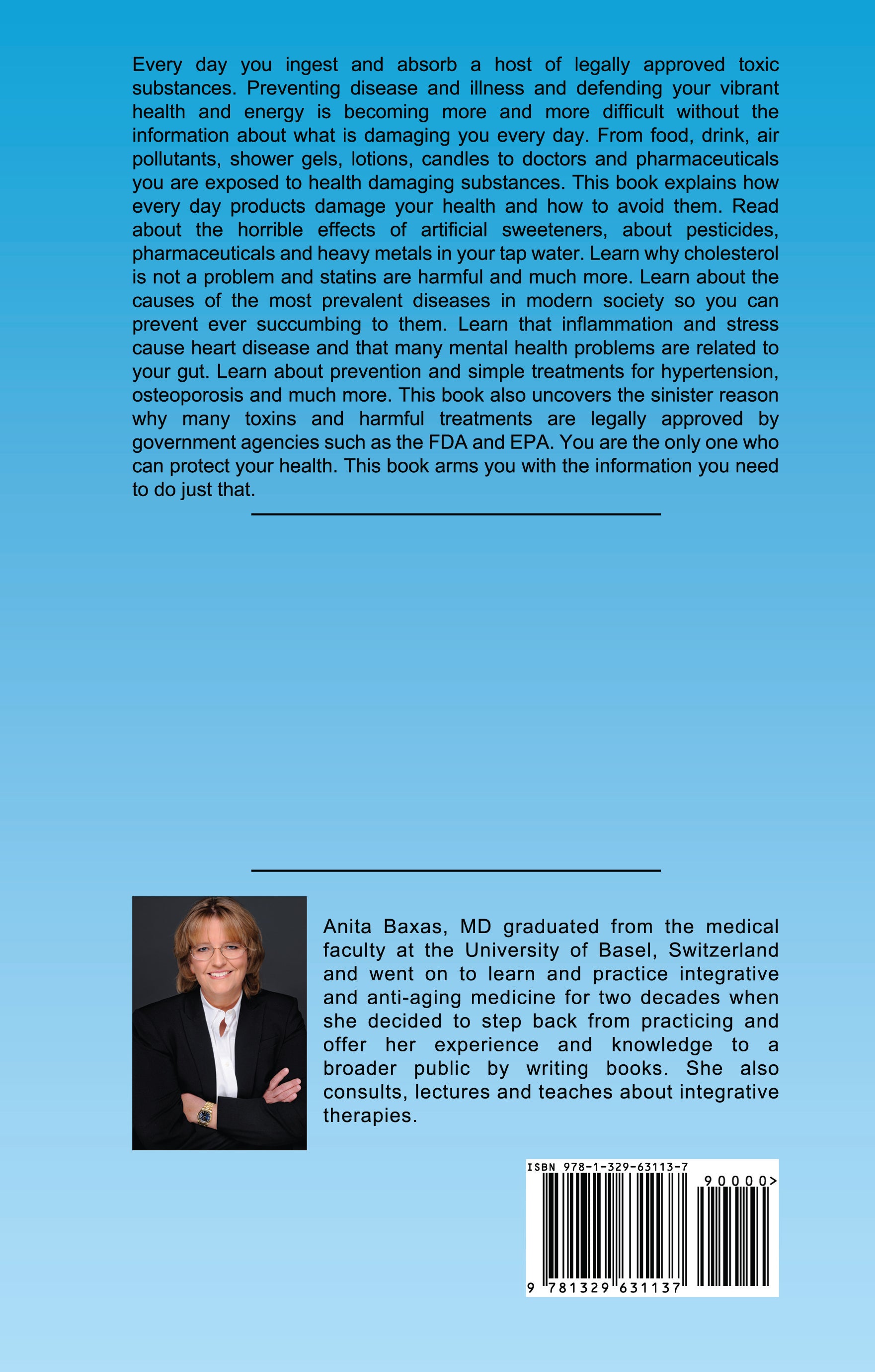 Every day you ingest and absorb a host of legally approved toxic substances. Preventing disease and illness and defending your vibrant health and energy is becoming more and more difficult without the information about what is damaging you every day. From food, drink, air pollutants, shower gels, lotions, candles to doctors and pharmaceuticals you are exposed to health damaging substances. This book explains how every day products damage your health and how to avoid them. Read about the horrible effects of artificial sweeteners, about pesticides, pharmaceuticals and heavy metals in your tap water. Learn why cholesterol is not a problem and statins are harmful and much more. Learn about the causes of the most prevalent diseases in modern society so you can prevent ever succumbing to them. Learn that inflammation and stress cause heart disease and that many mental health problems are related to your gut. Learn about prevention and simple treatments for hypertension, osteoporosis and much more. This book also uncovers the sinister reason why many toxins and harmful treatments are legally approved by government agencies such as the FDA and EPA. You are the only one who can protect your health. This book arms you with the information you need to do just that.

Anita Baxas, MD graduated from the medical faculty at the University of Basel, Switzerland and went on to learn and practice integrative and anti-aging medicine for two decades when she decided to step back from practicing and offer her experience and knowledge to a broader public by writing books. She also consults, lectures and teaches about integrative therapies.

ISBN 978-1-329-63113-7

90000>

9 781329 631137